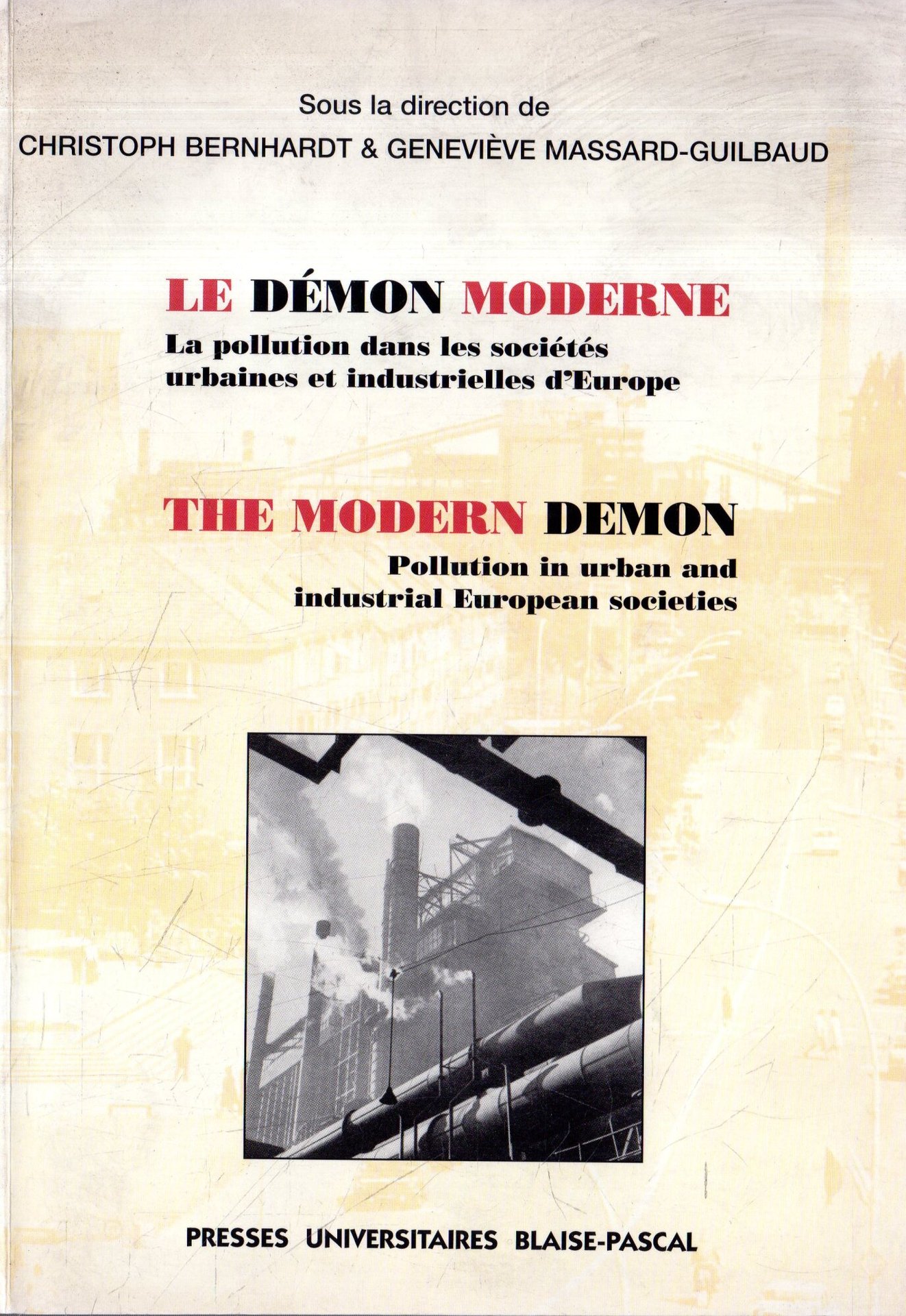 Sous la direction de
CHRISTOPH BERNHARDT & GENEVIÈVE MASSARD-GUILBAUD

LE DÉMON MODERNE
La pollution dans les sociétés urbaines et industrielles d'Europe

THE MODERN DEMON
Pollution in urban and industrial European societies

PRESSES UNIVERSITAIRES BLAISE-PASCAL